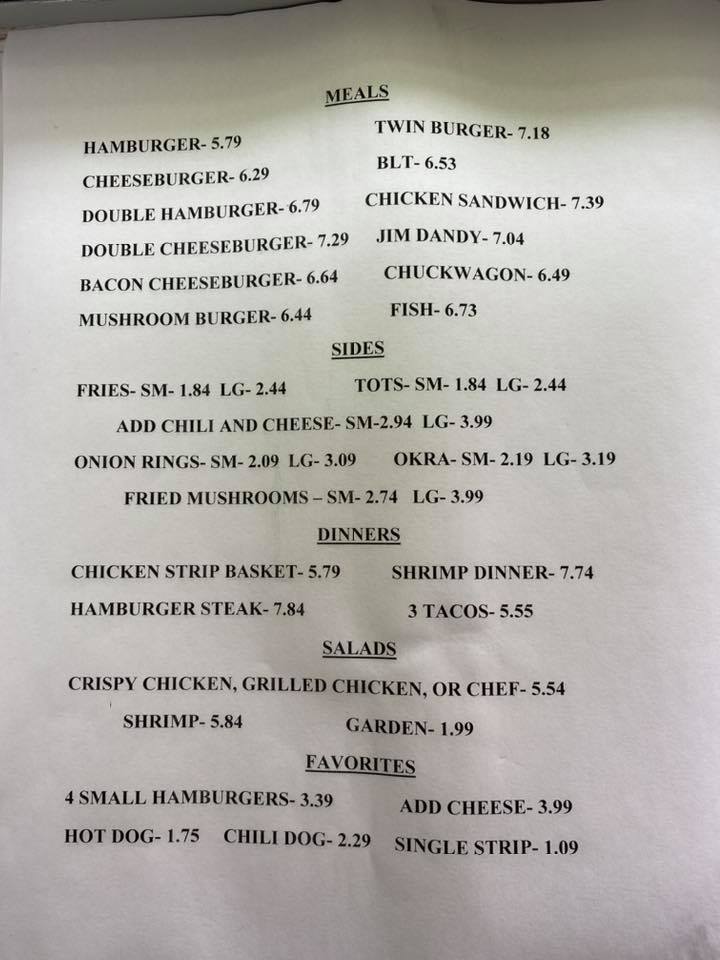 MEALS

HAMBURGER- 5.79
CHEESEBURGER- 6.29
DOUBLE HAMBURGER- 6.79
DOUBLE CHEESEBURGER- 7.29
BACON CHEESEBURGER- 6.64
MUSHROOM BURGER- 6.44

TWIN BURGER- 7.18
BLT- 6.53
CHICKEN SANDWICH- 7.39
JIM DANDY- 7.04
CHUCKWAGON- 6.49
FISH- 6.73

SIDES

FRIES- SM- 1.84 LG- 2.44
TOTS- SM- 1.84 LG- 2.44
ADD CHILI AND CHEESE- SM-2.94 LG- 3.99
ONION RINGS- SM- 2.09 LG- 3.09
OKRA- SM- 2.19 LG- 3.19
FRIED MUSHROOMS – SM- 2.74 LG- 3.99

DINNERS

CHICKEN STRIP BASKET- 5.79
SHRIMP DINNER- 7.74
HAMBURGER STEAK- 7.84
3 TACOS- 5.55

SALADS

CRISPY CHICKEN, GRILLED CHICKEN, OR CHEF- 5.54
SHRIMP- 5.84
GARDEN- 1.99

FAVORITES

4 SMALL HAMBURGERS- 3.39
ADD CHEESE- 3.99
HOT DOG- 1.75 CHILI DOG- 2.29
SINGLE STRIP- 1.09